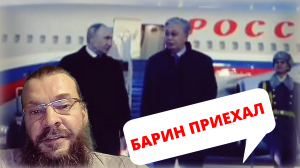 РОСС

БАРИН ПРИЕХАЛ